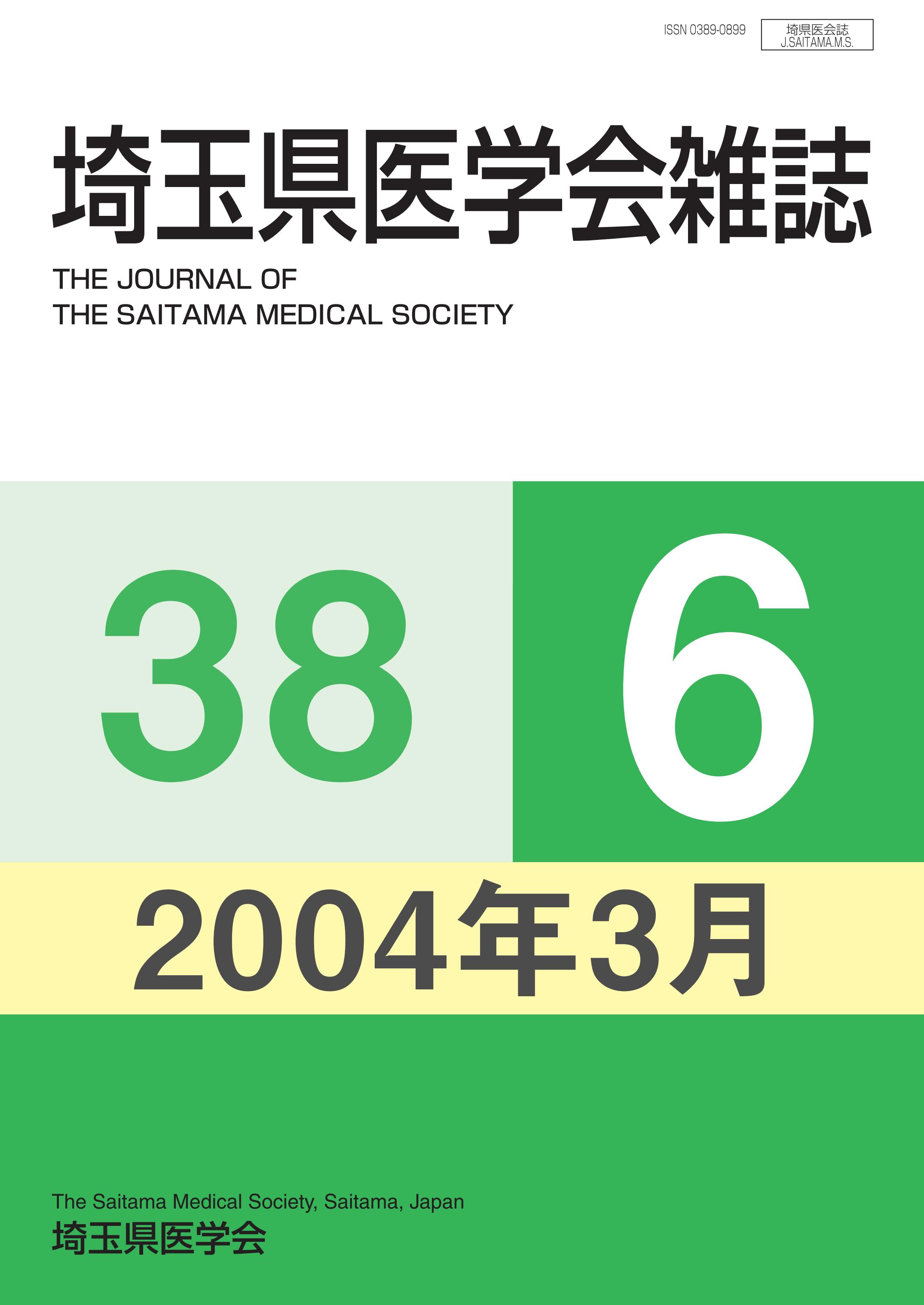 ISSN 0389-0899

埼県医会誌
J.SAITAMA.M.S.

埼玉県医学会雑誌

THE JOURNAL OF
THE SAITAMA MEDICAL SOCIETY

38

6

2004年3月

The Saitama Medical Society, Saitama, Japan
埼玉県医学会